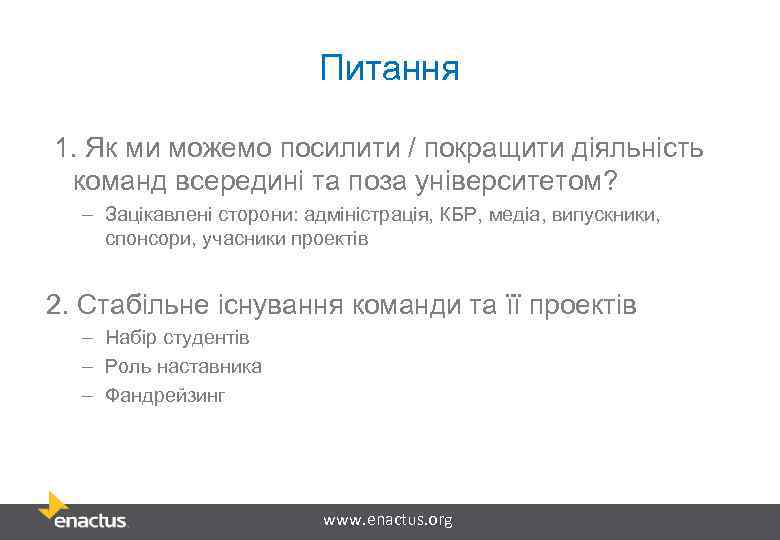 Питання

1. Як ми можемо посилити / покращити діяльність команд всередині та поза університетом?

– Зацікавлені сторони: адміністрація, КБР, медіа, випускники, спонсори, учасники проектів

2. Стабільне існування команди та її проектів

– Набір студентів
– Роль наставника
– Фандрейзинг

enactus.

www.enactus.org